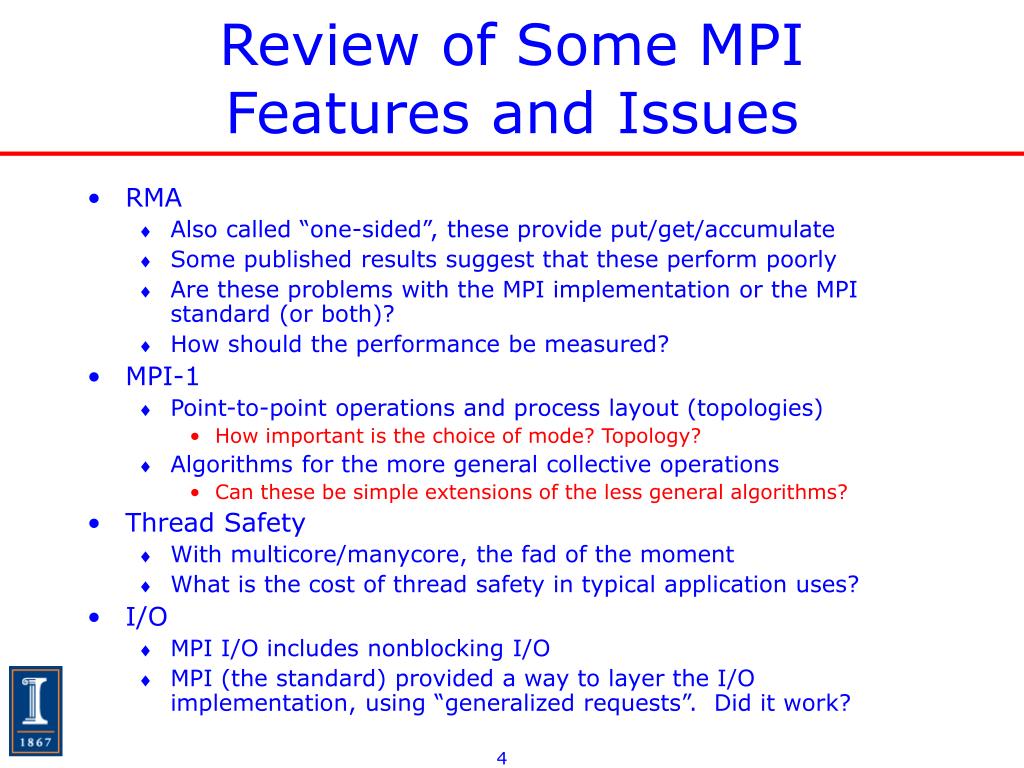 Review of Some MPI Features and Issues

• RMA
♦ Also called “one-sided”, these provide put/get/accumulate
♦ Some published results suggest that these perform poorly
♦ Are these problems with the MPI implementation or the MPI standard (or both)?
♦ How should the performance be measured?
• MPI-1
♦ Point-to-point operations and process layout (topologies)
• How important is the choice of mode? Topology?
♦ Algorithms for the more general collective operations
• Can these be simple extensions of the less general algorithms?
• Thread Safety
♦ With multicore/manycore, the fad of the moment
♦ What is the cost of thread safety in typical application uses?
• I/O
♦ MPI I/O includes nonblocking I/O
♦ MPI (the standard) provided a way to layer the I/O implementation, using “generalized requests”. Did it work?

1867

4